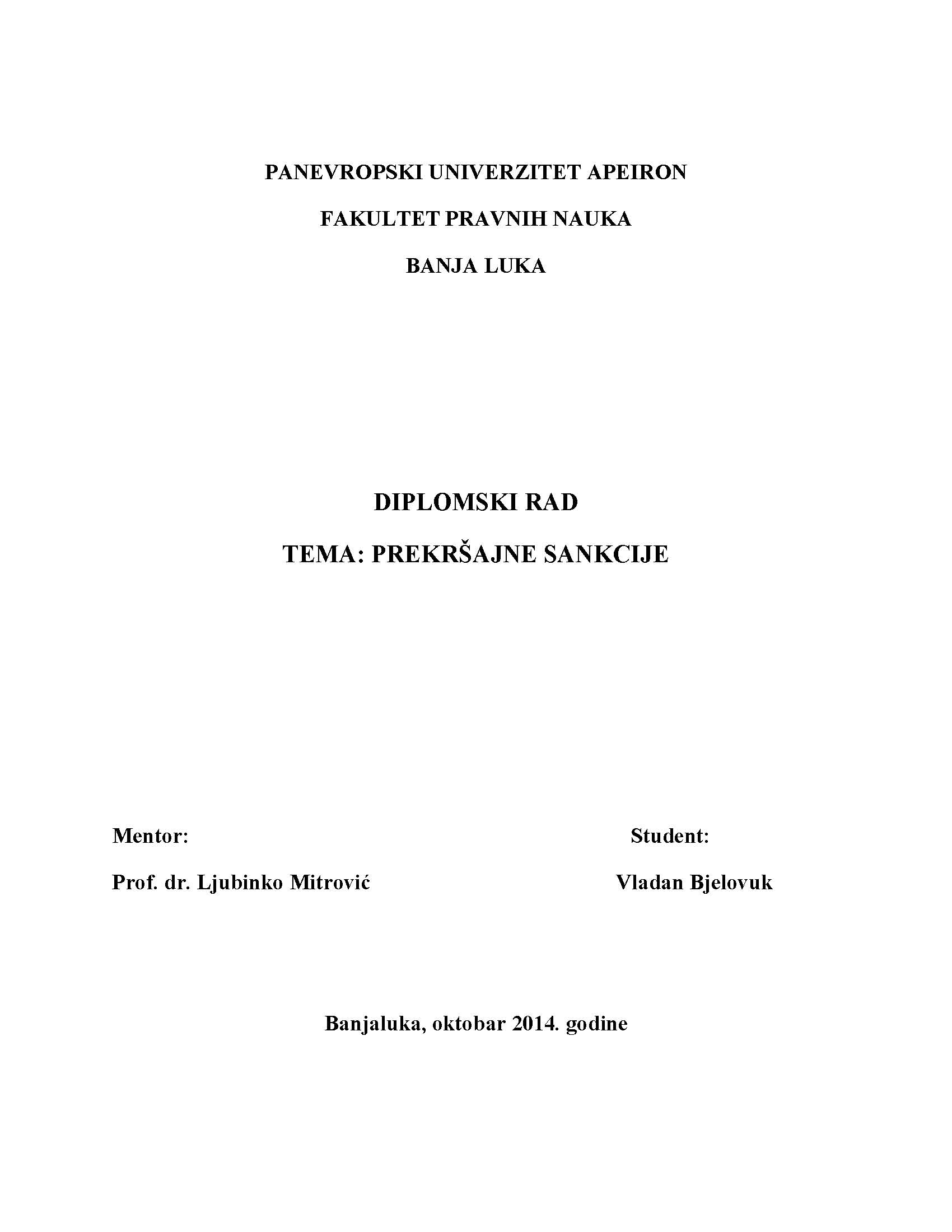 PANEVROPSKI UNIVERZITET APEIRON

FAKULTET PRAVNIH NAUKA

BANJA LUKA

DIPLOMSKI RAD

TEMA: PREKRŠAJNE SANKCIJE

Mentor:

Prof. dr. Ljubinko Mitrović

Student:

Vladan Bjelovuk

Banjaluka, oktobar 2014. godine